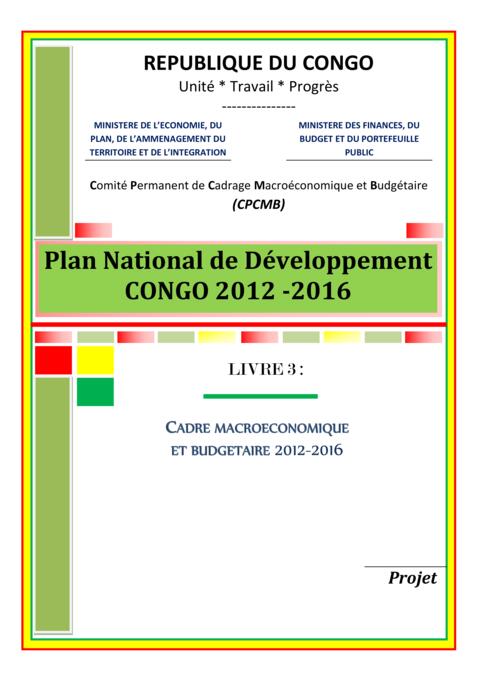 REPUBLIQUE DU CONGO

Unité * Travail * Progrès

---------------

MINISTERE DE L'ECONOMIE, DU PLAN, DE L'AMMENAGEMENT DU TERRITOIRE ET DE L'INTEGRATION

MINISTERE DES FINANCES, DU BUDGET ET DU PORTEFEUILLE PUBLIC

Comité Permanent de Cadrage Macroéconomique et Budgétaire

(CPCMB)

Plan National de Développement CONGO 2012 -2016

LIVRE 3 :

CADRE MACROECONOMIQUE ET BUDGETAIRE 2012-2016

Projet